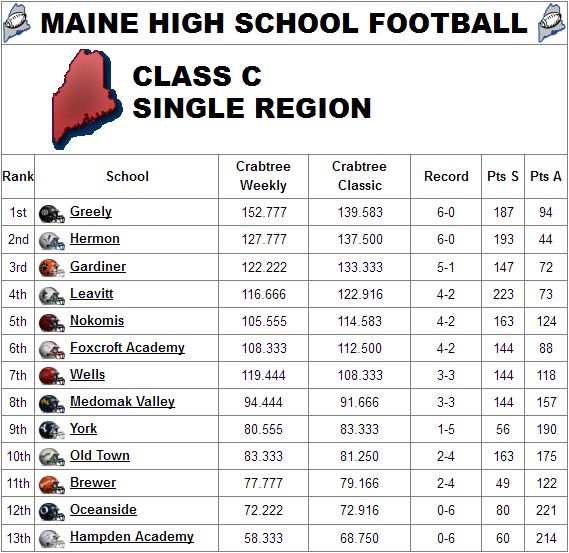 MAINE HIGH SCHOOL FOOTBALL

CLASS C
SINGLE REGION

| Rank | School | Crabtree Weekly | Crabtree Classic | Record | Pts S | Pts A |
|---|---|---|---|---|---|---|
| 1st | Greely | 152.777 | 139.583 | 6-0 | 187 | 94 |
| 2nd | Hermon | 127.777 | 137.500 | 6-0 | 193 | 44 |
| 3rd | Gardiner | 122.222 | 133.333 | 5-1 | 147 | 72 |
| 4th | Leavitt | 116.666 | 122.916 | 4-2 | 223 | 73 |
| 5th | Nokomis | 105.555 | 114.583 | 4-2 | 163 | 124 |
| 6th | Foxcroft Academy | 108.333 | 112.500 | 4-2 | 144 | 88 |
| 7th | Wells | 119.444 | 108.333 | 3-3 | 144 | 118 |
| 8th | Medomak Valley | 94.444 | 91.666 | 3-3 | 144 | 157 |
| 9th | York | 80.555 | 83.333 | 1-5 | 56 | 190 |
| 10th | Old Town | 83.333 | 81.250 | 2-4 | 163 | 175 |
| 11th | Brewer | 77.777 | 79.166 | 2-4 | 49 | 122 |
| 12th | Oceanside | 72.222 | 72.916 | 0-6 | 80 | 221 |
| 13th | Hampden Academy | 58.333 | 68.750 | 0-6 | 60 | 214 |